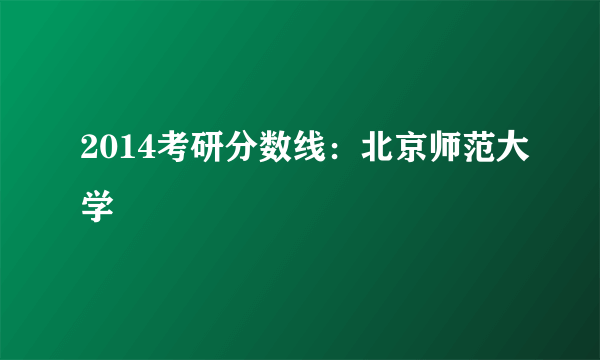 2014考研分数线：北京师范大学